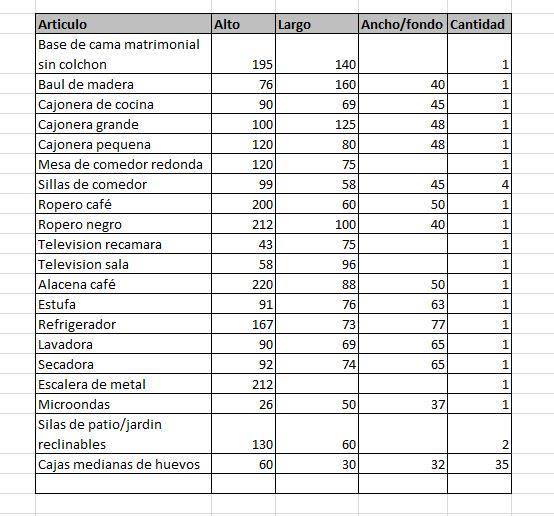 | Articulo | Alto | Largo | Ancho/fondo | Cantidad |
|---|---|---|---|---|
| Base de cama matrimonial sin colchon | 195 | 140 | | 1 |
| Baul de madera | 76 | 160 | 40 | 1 |
| Cajonera de cocina | 90 | 69 | 45 | 1 |
| Cajonera grande | 100 | 125 | 48 | 1 |
| Cajonera pequena | 120 | 80 | 48 | 1 |
| Mesa de comedor redonda | 120 | 75 | | 1 |
| Sillas de comedor | 99 | 58 | 45 | 4 |
| Ropero café | 200 | 60 | 50 | 1 |
| Ropero negro | 212 | 100 | 40 | 1 |
| Television recamara | 43 | 75 | | 1 |
| Television sala | 58 | 96 | | 1 |
| Alacena café | 220 | 88 | 50 | 1 |
| Estufa | 91 | 76 | 63 | 1 |
| Refrigerador | 167 | 73 | 77 | 1 |
| Lavadora | 90 | 69 | 65 | 1 |
| Secadora | 92 | 74 | 65 | 1 |
| Escalera de metal | 212 | | | 1 |
| Microondas | 26 | 50 | 37 | 1 |
| Silas de patio/jardin reclinables | 130 | 60 | | 2 |
| Cajas medianas de huevos | 60 | 30 | 32 | 35 |
| | | | | |